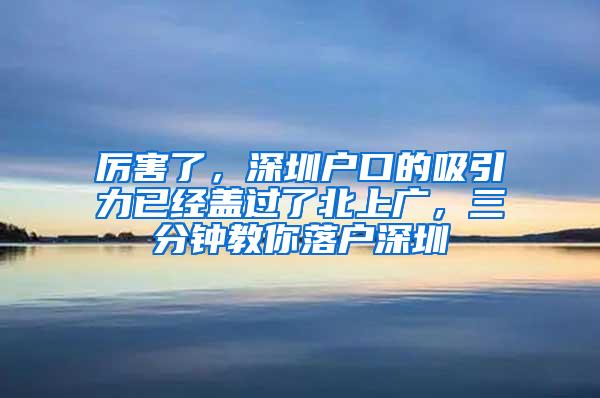 厉害了，深圳户口的吸引力已经盖过了北上广，三分钟教你落户深圳